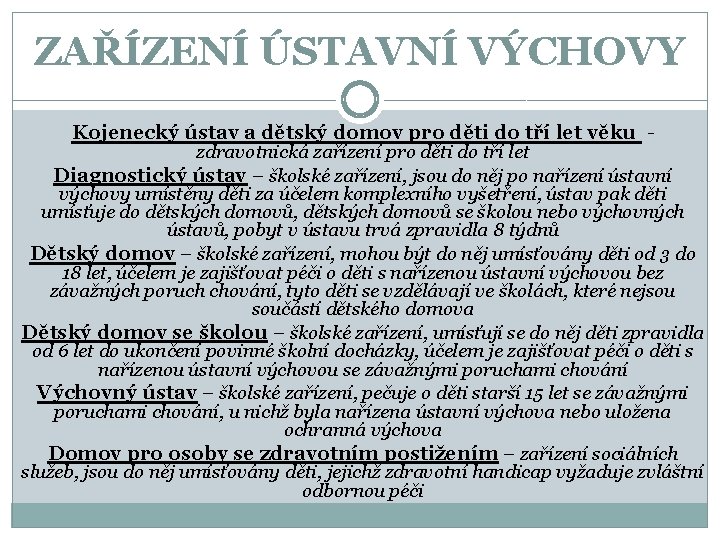 ZAŘÍZENÍ ÚSTAVNÍ VÝCHOVY

Kojenecký ústav a dětský domov pro děti do tří let věku - zdravotnická zařízení pro děti do tří let

Diagnostický ústav – školské zařízení, jsou do něj po nařízení ústavní výchovy umístěny děti za účelem komplexního vyšetření, ústav pak děti umísťuje do dětských domovů, dětských domovů se školou nebo výchovných ústavů, pobyt v ústavu trvá zpravidla 8 týdnů

Dětský domov – školské zařízení, mohou být do něj umísťovány děti od 3 do 18 let, účelem je zajišťovat péči o děti s nařízenou ústavní výchovou bez závažných poruch chování, tyto děti se vzdělávají ve školách, které nejsou součástí dětského domova

Dětský domov se školou – školské zařízení, umísťují se do něj děti zpravidla od 6 let do ukončení povinné školní docházky, účelem je zajišťovat péči o děti s nařízenou ústavní výchovou se závažnými poruchami chování

Výchovný ústav – školské zařízení, pečuje o děti starší 15 let se závažnými poruchami chování, u nichž byla nařízena ústavní výchova nebo uložena ochranná výchova

Domov pro osoby se zdravotním postižením – zařízení sociálních služeb, jsou do něj umísťovány děti, jejichž zdravotní handicap vyžaduje zvláštní odbornou péči